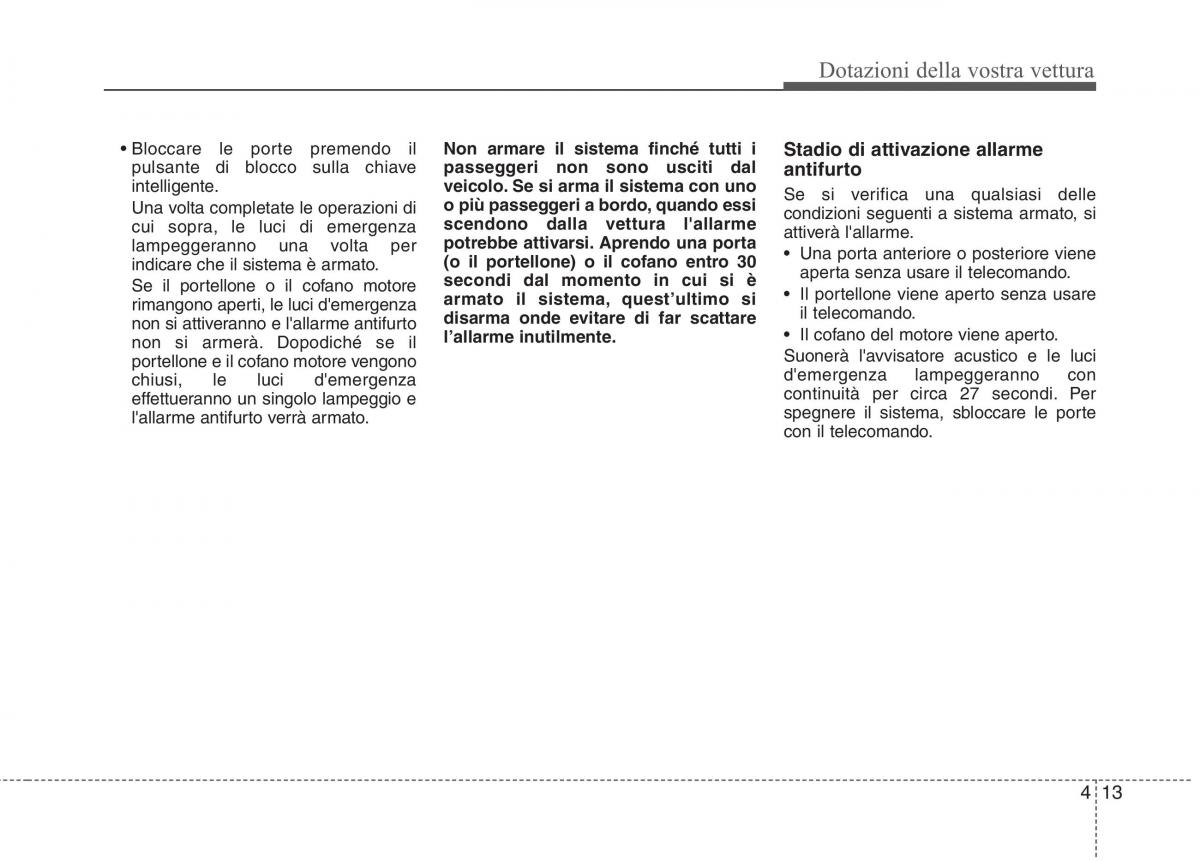 Dotazioni della vostra vettura

• Bloccare le porte premendo il pulsante di blocco sulla chiave intelligente.

Una volta completate le operazioni di cui sopra, le luci di emergenza lampeggeranno una volta per indicare che il sistema è armato.

Se il portellone o il cofano motore rimangono aperti, le luci d'emergenza non si attiveranno e l'allarme antifurto non si armerà. Dopodiché se il portellone e il cofano motore vengono chiusi, le luci d'emergenza effettueranno un singolo lampeggio e l'allarme antifurto verrà armato.

Non armare il sistema finché tutti i passeggeri non sono usciti dal veicolo. Se si arma il sistema con uno o più passeggeri a bordo, quando essi scendono dalla vettura l'allarme potrebbe attivarsi. Aprendo una porta (o il portellone) o il cofano entro 30 secondi dal momento in cui si è armato il sistema, quest'ultimo si disarma onde evitare di far scattare l'allarme inutilmente.

Stadio di attivazione allarme antifurto

Se si verifica una qualsiasi delle condizioni seguenti a sistema armato, si attiverà l'allarme.

• Una porta anteriore o posteriore viene aperta senza usare il telecomando.
• Il portellone viene aperto senza usare il telecomando.
• Il cofano del motore viene aperto.

Suonerà l'avvisatore acustico e le luci d'emergenza lampeggeranno con continuità per circa 27 secondi. Per spegnere il sistema, sbloccare le porte con il telecomando.

4 13